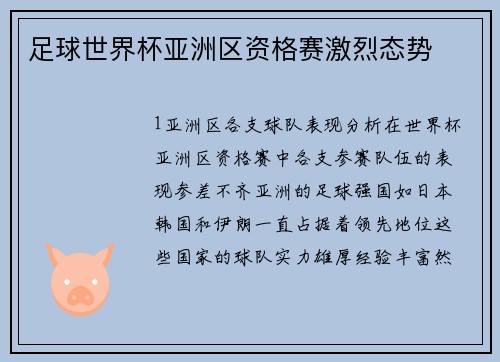 足球世界杯亚洲区资格赛激烈态势

1亚洲区各支球队表现分析在世界杯亚洲区资格赛中各支参赛队伍的表现参差不齐亚洲的足球强国如日本韩国和伊朗一直占据着领先地位这些国家的球队实力雄厚经验丰富然